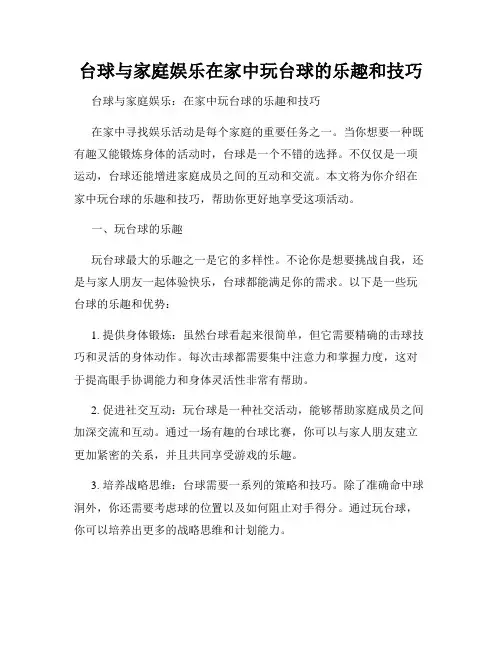 台球与家庭娱乐在家中玩台球的乐趣和技巧

台球与家庭娱乐：在家中玩台球的乐趣和技巧

在家中寻找娱乐活动是每个家庭的重要任务之一。当你想要一种既有趣又能锻炼身体的活动时，台球是一个不错的选择。不仅仅是一项运动，台球还能增进家庭成员之间的互动和交流。本文将为你介绍在家中玩台球的乐趣和技巧，帮助你更好地享受这项活动。

一、玩台球的乐趣

玩台球最大的乐趣之一是它的多样性。不论你是想要挑战自我，还是与家人朋友一起体验快乐，台球都能满足你的需求。以下是一些玩台球的乐趣和优势：

1. 提供身体锻炼：虽然台球看起来很简单，但它需要精确的击球技巧和灵活的身体动作。每次击球都需要集中注意力和掌握力度，这对于提高眼手协调能力和身体灵活性非常有帮助。

2. 促进社交互动：玩台球是一种社交活动，能够帮助家庭成员之间加深交流和互动。通过一场有趣的台球比赛，你可以与家人朋友建立更加紧密的关系，并且共同享受游戏的乐趣。

3. 培养战略思维：台球需要一系列的策略和技巧。除了准确命中球洞外，你还需要考虑球的位置以及如何阻止对手得分。通过玩台球，你可以培养出更多的战略思维和计划能力。